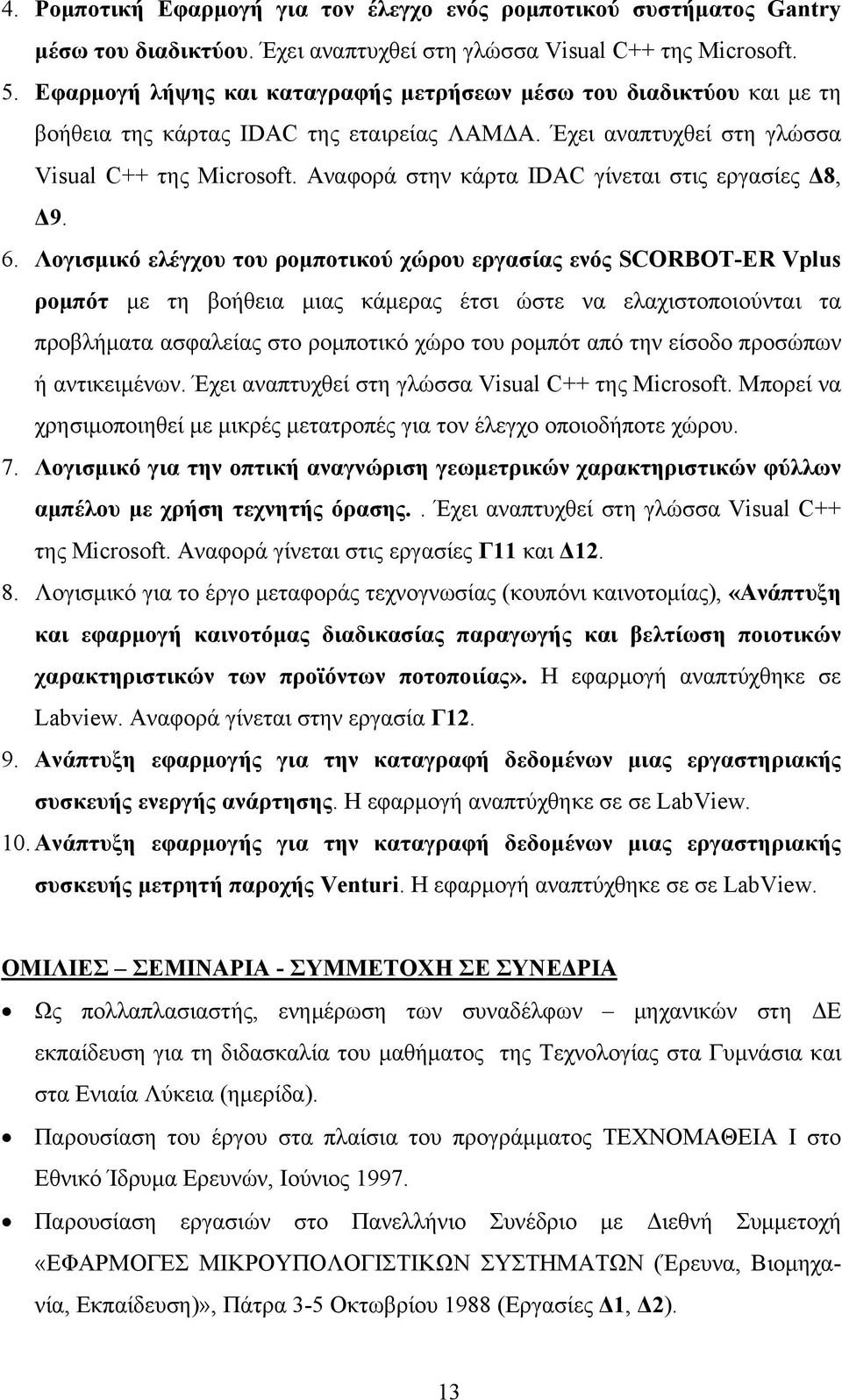 4. Ρομποτική Εφαρμογή για τον έλεγχο ενός ρομποτικού συστήματος Gantry μέσω του διαδικτύου. Έχει αναπτυχθεί στη γλώσσα Visual C++ της Microsoft.

5. Εφαρμογή λήψης και καταγραφής μετρήσεων μέσω του διαδικτύου και με τη βοήθεια της κάρτας IDAC της εταιρείας ΛΑΜΔΑ. Έχει αναπτυχθεί στη γλώσσα Visual C++ της Microsoft. Αναφορά στην κάρτα IDAC γίνεται στις εργασίες Δ8, Δ9.

6. Λογισμικό ελέγχου του ρομποτικού χώρου εργασίας ενός SCORBOT-ER Vplus ρομπότ με τη βοήθεια μιας κάμερας έτσι ώστε να ελαχιστοποιούνται τα προβλήματα ασφαλείας στο ρομποτικό χώρο του ρομπότ από την είσοδο προσώπων ή αντικειμένων. Έχει αναπτυχθεί στη γλώσσα Visual C++ της Microsoft. Μπορεί να χρησιμοποιηθεί με μικρές μετατροπές για τον έλεγχο οποιοδήποτε χώρου.

7. Λογισμικό για την οπτική αναγνώριση γεωμετρικών χαρακτηριστικών φύλλων αμπέλου με χρήση τεχνητής όρασης.. Έχει αναπτυχθεί στη γλώσσα Visual C++ της Microsoft. Αναφορά γίνεται στις εργασίες Γ11 και Δ12.

8. Λογισμικό για το έργο μεταφοράς τεχνογνωσίας (κουπόνι καινοτομίας), «Ανάπτυξη και εφαρμογή καινοτόμας διαδικασίας παραγωγής και βελτίωση ποιοτικών χαρακτηριστικών των προϊόντων ποτοποιίας». Η εφαρμογή αναπτύχθηκε σε Labview. Αναφορά γίνεται στην εργασία Γ12.

9. Ανάπτυξη εφαρμογής για την καταγραφή δεδομένων μιας εργαστηριακής συσκευής ενεργής ανάρτησης. Η εφαρμογή αναπτύχθηκε σε σε LabView.

10. Ανάπτυξη εφαρμογής για την καταγραφή δεδομένων μιας εργαστηριακής συσκευής μετρητή παροχής Venturi. Η εφαρμογή αναπτύχθηκε σε σε LabView.

ΟΜΙΛΙΕΣ – ΣΕΜΙΝΑΡΙΑ - ΣΥΜΜΕΤΟΧΗ ΣΕ ΣΥΝΕΔΡΙΑ

• Ως πολλαπλασιαστής, ενημέρωση των συναδέλφων – μηχανικών στη ΔΕ εκπαίδευση για τη διδασκαλία του μαθήματος της Τεχνολογίας στα Γυμνάσια και στα Ενιαία Λύκεια (ημερίδα).

• Παρουσίαση του έργου στα πλαίσια του προγράμματος ΤΕΧΝΟΜΑΘΕΙΑ Ι στο Εθνικό Ίδρυμα Ερευνών, Ιούνιος 1997.

• Παρουσίαση εργασιών στο Πανελλήνιο Συνέδριο με Διεθνή Συμμετοχή «ΕΦΑΡΜΟΓΕΣ ΜΙΚΡΟΥΠΟΛΟΓΙΣΤΙΚΩΝ ΣΥΣΤΗΜΑΤΩΝ (Έρευνα, Βιομηχανία, Εκπαίδευση)», Πάτρα 3-5 Οκτωβρίου 1988 (Εργασίες Δ1, Δ2).

13